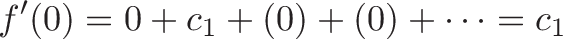 $f'(0) = 0 + c_1 + (0) + (0) + \cdots = c_1$